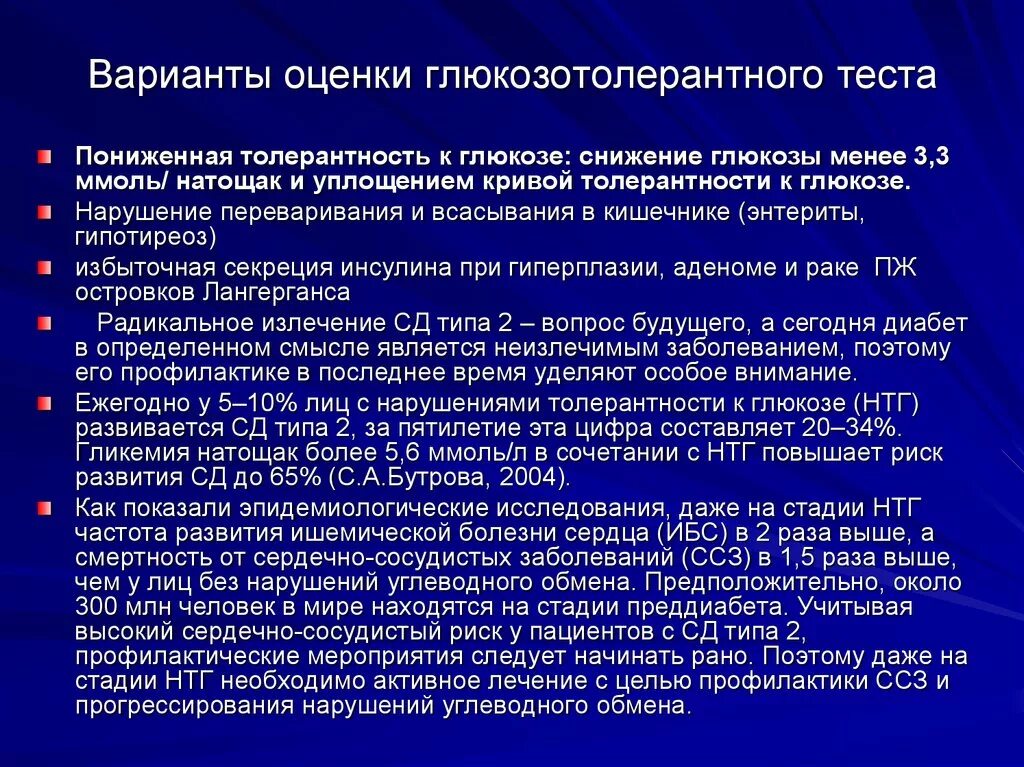 Варианты оценки глюкозотолерантного теста

Пониженная толерантность к глюкозе: снижение глюкозы менее 3,3 ммоль/ натощак и уплощением кривой толерантности к глюкозе.

Нарушение переваривания и всасывания в кишечнике (энтериты, гипотиреоз)

избыточная секреция инсулина при гиперплазии, аденоме и раке ПЖ островков Лангерганса

Радикальное излечение СД типа 2 – вопрос будущего, а сегодня диабет в определенном смысле является неизлечимым заболеванием, поэтому его профилактике в последнее время уделяют особое внимание.

Ежегодно у 5–10% лиц с нарушениями толерантности к глюкозе (НТГ) развивается СД типа 2, за пятилетие эта цифра составляет 20–34%. Гликемия натощак более 5,6 ммоль/л в сочетании с НТГ повышает риск развития СД до 65% (С.А.Бутрова, 2004).

Как показали эпидемиологические исследования, даже на стадии НТГ частота развития ишемической болезни сердца (ИБС) в 2 раза выше, а смертность от сердечно-сосудистых заболеваний (ССЗ) в 1,5 раза выше, чем у лиц без нарушений углеводного обмена. Предположительно, около 300 млн человек в мире находятся на стадии преддиабета. Учитывая высокий сердечно-сосудистый риск у пациентов с СД типа 2, профилактические мероприятия следует начинать рано. Поэтому даже на стадии НТГ необходимо активное лечение с целью профилактики ССЗ и прогрессирования нарушений углеводного обмена.